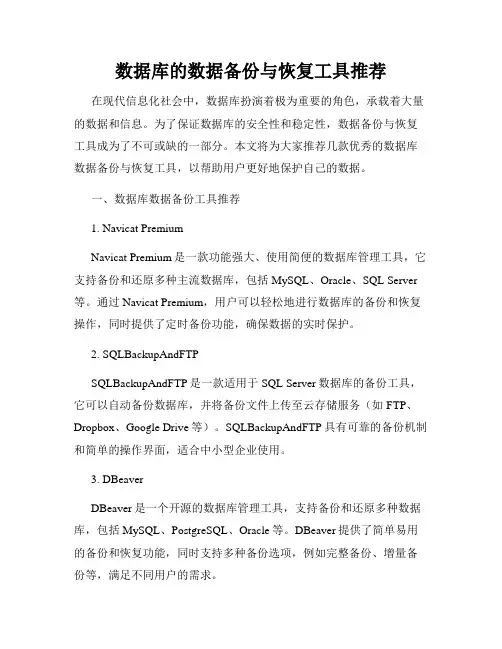 数据库的数据备份与恢复工具推荐

在现代信息化社会中，数据库扮演着极为重要的角色，承载着大量的数据和信息。为了保证数据库的安全性和稳定性，数据备份与恢复工具成为了不可或缺的一部分。本文将为大家推荐几款优秀的数据库数据备份与恢复工具，以帮助用户更好地保护自己的数据。

一、数据库数据备份工具推荐

1. Navicat Premium

Navicat Premium 是一款功能强大、使用简便的数据库管理工具，它支持备份和还原多种主流数据库，包括 MySQL、Oracle、SQL Server 等。通过 Navicat Premium，用户可以轻松地进行数据库的备份和恢复操作，同时提供了定时备份功能，确保数据的实时保护。

2. SQLBackupAndFTP

SQLBackupAndFTP 是一款适用于 SQL Server 数据库的备份工具，它可以自动备份数据库，并将备份文件上传至云存储服务（如 FTP、Dropbox、Google Drive 等）。SQLBackupAndFTP 具有可靠的备份机制和简单的操作界面，适合中小型企业使用。

3. DBeaver

DBeaver 是一个开源的数据库管理工具，支持备份和还原多种数据库，包括 MySQL、PostgreSQL、Oracle 等。DBeaver 提供了简单易用的备份和恢复功能，同时支持多种备份选项，例如完整备份、增量备份等，满足不同用户的需求。